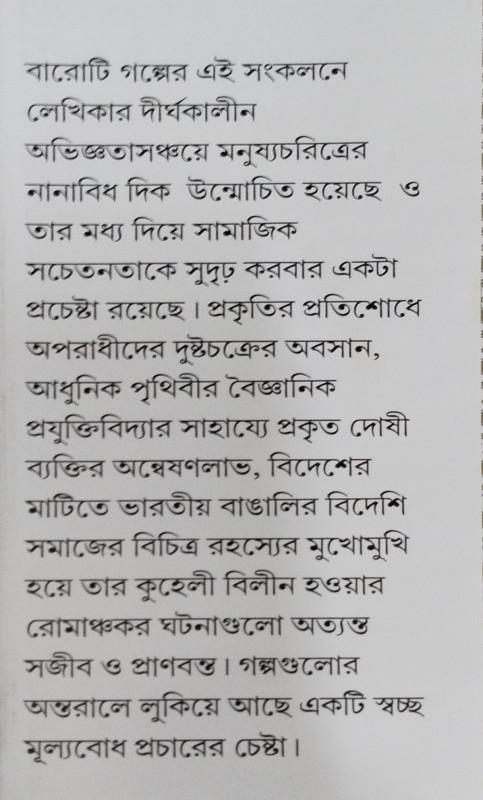 বারোটি গল্পের এই সংকলনে লেখিকার দীর্ঘকালীন অভিজ্ঞতাসঞ্চয়ে মনুষ্যচরিত্রের নানাবিধ দিক উন্মোচিত হয়েছে ও তার মধ্য দিয়ে সামাজিক সচেতনতাকে সুদৃঢ় করবার একটা প্রচেষ্টা রয়েছে। প্রকৃতির প্রতিশোধে অপরাধীদের দুষ্টচক্রের অবসান, আধুনিক পৃথিবীর বৈজ্ঞানিক প্রযুক্তিবিদ্যার সাহায্যে প্রকৃত দোষী ব্যক্তির অন্বেষণলাভ, বিদেশের মাটিতে ভারতীয় বাঙালির বিদেশি সমাজের বিচিত্র রহস্যের মুখোমুখি হয়ে তার কুহেলী বিলীন হওয়ার রোমাঞ্চকর ঘটনাগুলো অত্যন্ত সজীব ও প্রাণবন্ত। গল্পগুলোর অন্তরালে লুকিয়ে আছে একটি স্বচ্ছ মূল্যবোধ প্রচারের চেষ্টা।